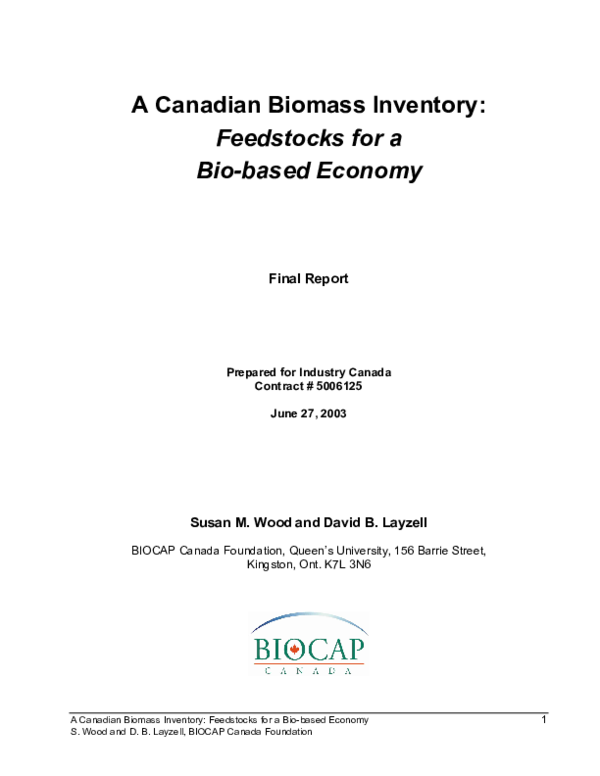 A Canadian Biomass Inventory:
Feedstocks for a
Bio-based Economy

Final Report

Prepared for Industry Canada
Contract # 5006125

June 27, 2003

Susan M. Wood and David B. Layzell

BIOCAP Canada Foundation, Queen's University, 156 Barrie Street,
Kingston, Ont. K7L 3N6

BIOCAP
CANADA

A Canadian Biomass Inventory: Feedstocks for a Bio-based Economy
S. Wood and D. B. Layzell, BIOCAP Canada Foundation
1